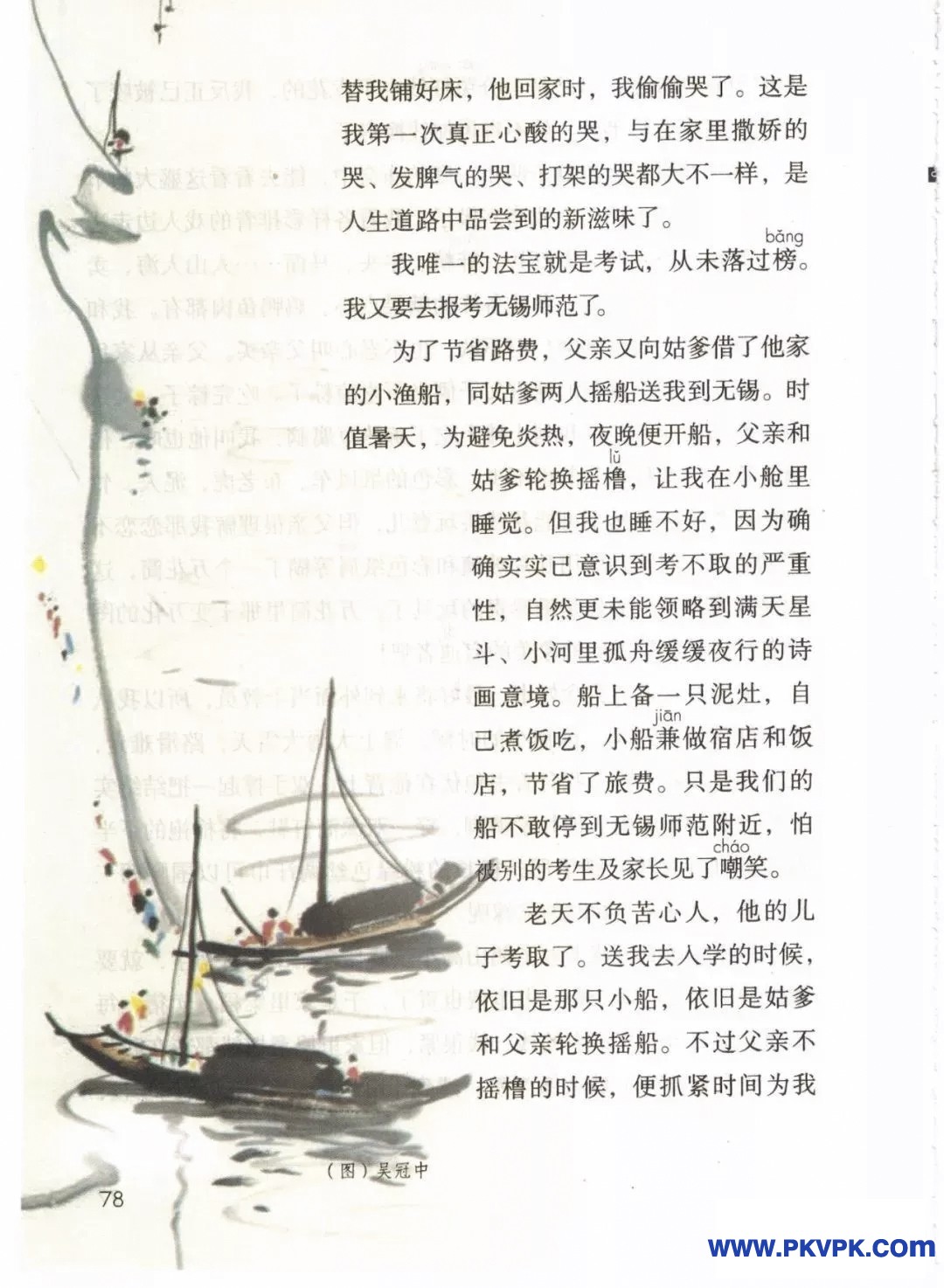 替我铺好床，他回家时，我偷偷哭了。这是我第一次真正心酸的哭，与在家里撒娇的哭、发脾气的哭、打架的哭都大不一样，是人生道路中品尝到的新滋味了。

我唯一的法宝就是考试，从未落过榜（bǎng）。我又要去报考无锡师范了。

为了节省路费，父亲又向姑爹借了他家的小渔船，同姑爹两人摇船送我到无锡。时值暑天，为避免炎热，夜晚便开船，父亲和姑爹轮换摇橹（lǔ），让我在小舱里睡觉。但我也睡不好，因为确确实实已意识到考不取的严重性，自然更未能领略到满天星斗、小河里孤舟缓缓夜行的诗画意境。船上备一只泥灶，自己煮饭吃，小船兼（jiān）做宿店和饭店，节省了旅费。只是我们的船不敢停到无锡师范附近，怕被别的考生及家长见了嘲（cháo）笑。

老天不负苦心人，他的儿子考取了。送我去入学的时候，依旧是那只小船，依旧是姑爹和父亲轮换摇船。不过父亲不摇橹的时候，便抓紧时间为我

（图）吴冠中

78

WWW.PKVPK.COM